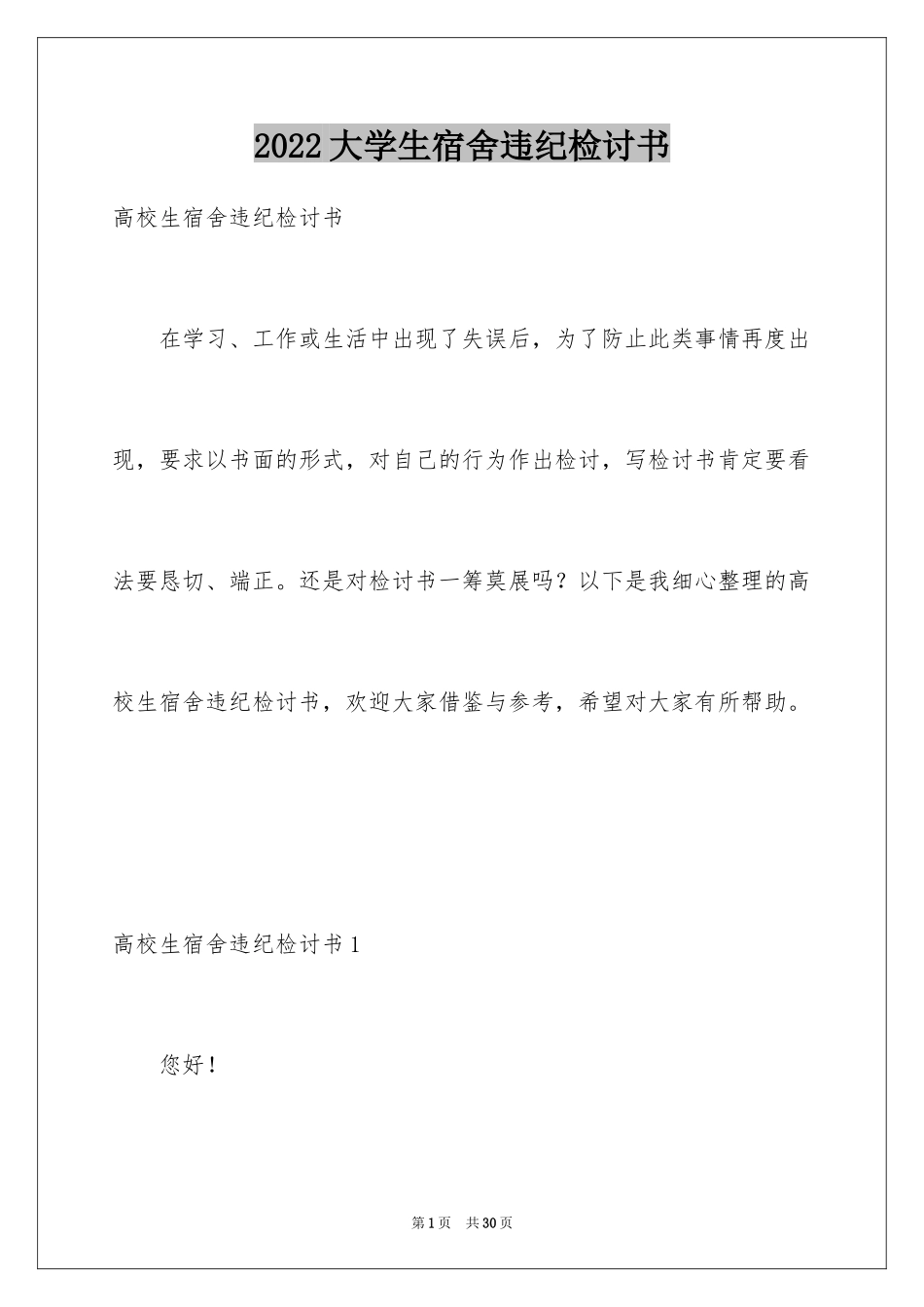 2022大学生宿舍违纪检讨书

高校生宿舍违纪检讨书

在学习、工作或生活中出现了失误后，为了防止此类事情再度出现，要求以书面的形式，对自己的行为作出检讨，写检讨书肯定要看法要恳切、端正。还是对检讨书一筹莫展吗？以下是我细心整理的高校生宿舍违纪检讨书，欢迎大家借鉴与参考，希望对大家有所帮助。

高校生宿舍违纪检讨书1

您好！

第1页 共30页